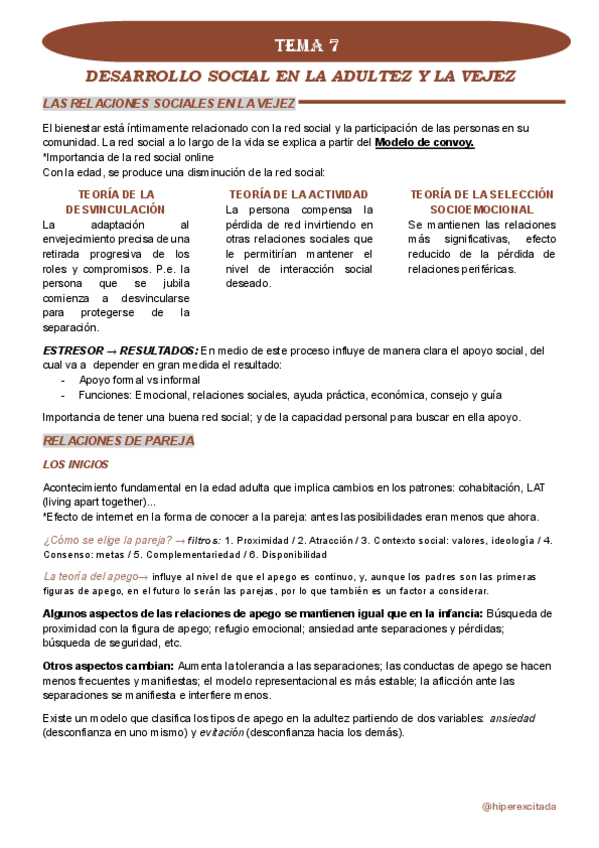 TEMA 7

DESARROLLO SOCIAL EN LA ADULTEZ Y LA VEJEZ

LAS RELACIONES SOCIALES EN LA VEJEZ

El bienestar está íntimamente relacionado con la red social y la participación de las personas en su comunidad. La red social a lo largo de la vida se explica a partir del Modelo de convoy.
*Importancia de la red social online
Con la edad, se produce una disminución de la red social:

TEORÍA DE LA DESVINCULACIÓN
La adaptación al envejecimiento precisa de una retirada progresiva de los roles y compromisos. P.e. la persona que se jubila comienza a desvincularse para protegerse de la separación.

TEORÍA DE LA ACTIVIDAD
La persona compensa la pérdida de red invirtiendo en otras relaciones sociales que le permitirían mantener el nivel de interacción social deseado.

TEORÍA DE LA SELECCIÓN SOCIOEMOCIONAL
Se mantienen las relaciones más significativas, efecto reducido de la pérdida de relaciones periféricas.

ESTRESOR → RESULTADOS: En medio de este proceso influye de manera clara el apoyo social, del cual va a depender en gran medida el resultado:
- Apoyo formal vs informal
- Funciones: Emocional, relaciones sociales, ayuda práctica, económica, consejo y guía

Importancia de tener una buena red social; y de la capacidad personal para buscar en ella apoyo.

RELACIONES DE PAREJA

LOS INICIOS

Acontecimiento fundamental en la edad adulta que implica cambios en los patrones: cohabitación, LAT (living apart together)...
*Efecto de internet en la forma de conocer a la pareja: antes las posibilidades eran menos que ahora.

¿Cómo se elige la pareja? → filtros: 1. Proximidad / 2. Atracción / 3. Contexto social: valores, ideología / 4. Consenso: metas / 5. Complementariedad / 6. Disponibilidad

La teoría del apego→ influye al nivel de que el apego es continuo, y, aunque los padres son las primeras figuras de apego, en el futuro lo serán las parejas, por lo que también es un factor a considerar.

Algunos aspectos de las relaciones de apego se mantienen igual que en la infancia: Búsqueda de proximidad con la figura de apego; refugio emocional; ansiedad ante separaciones y pérdidas; búsqueda de seguridad, etc.

Otros aspectos cambian: Aumenta la tolerancia a las separaciones; las conductas de apego se hacen menos frecuentes y manifiestas; el modelo representacional es más estable; la aflicción ante las separaciones se manifiesta e interfiere menos.

Existe un modelo que clasifica los tipos de apego en la adultez partiendo de dos variables: ansiedad (desconfianza en uno mismo) y evitación (desconfianza hacia los demás).

@hiperexcitada